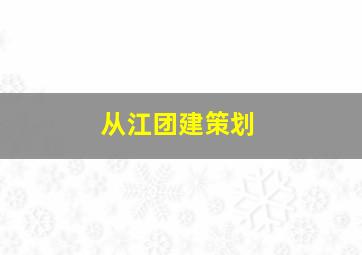 从江团建策划